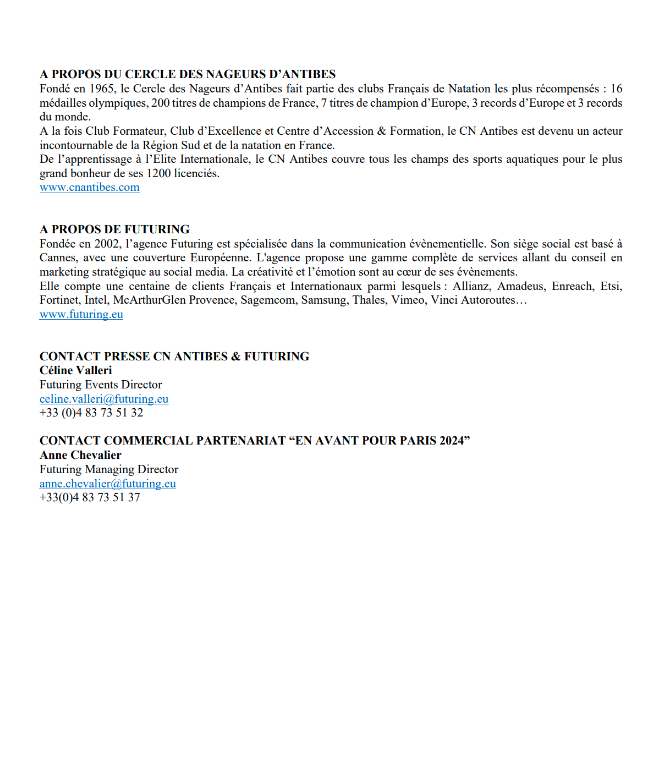 A PROPOS DU CERCLE DES NAGEURS D'ANTIBES
Fondé en 1965, le Cercle des Nageurs d'Antibes fait partie des clubs Français de Natation les plus récompensés : 16 médailles olympiques, 200 titres de champions de France, 7 titres de champion d'Europe, 3 records d'Europe et 3 records du monde.
A la fois Club Formateur, Club d'Excellence et Centre d'Accession & Formation, le CN Antibes est devenu un acteur incontournable de la Région Sud et de la natation en France.
De l'apprentissage à l'Elite Internationale, le CN Antibes couvre tous les champs des sports aquatiques pour le plus grand bonheur de ses 1200 licenciés.
www.cnantibes.com

A PROPOS DE FUTURING
Fondée en 2002, l'agence Futuring est spécialisée dans la communication évènementielle. Son siège social est basé à Cannes, avec une couverture Européenne. L'agence propose une gamme complète de services allant du conseil en marketing stratégique au social media. La créativité et l'émotion sont au cœur de ses évènements.
Elle compte une centaine de clients Français et Internationaux parmi lesquels : Allianz, Amadeus, Enreach, Etsi, Fortinet, Intel, McArthurGlen Provence, Sagemcom, Samsung, Thales, Vimeo, Vinci Autoroutes…
www.futuring.eu

CONTACT PRESSE CN ANTIBES & FUTURING
Céline Valleri
Futuring Events Director
celine.valleri@futuring.eu
+33 (0)4 83 73 51 32

CONTACT COMMERCIAL PARTENARIAT "EN AVANT POUR PARIS 2024"
Anne Chevalier
Futuring Managing Director
anne.chevalier@futuring.eu
+33(0)4 83 73 51 37